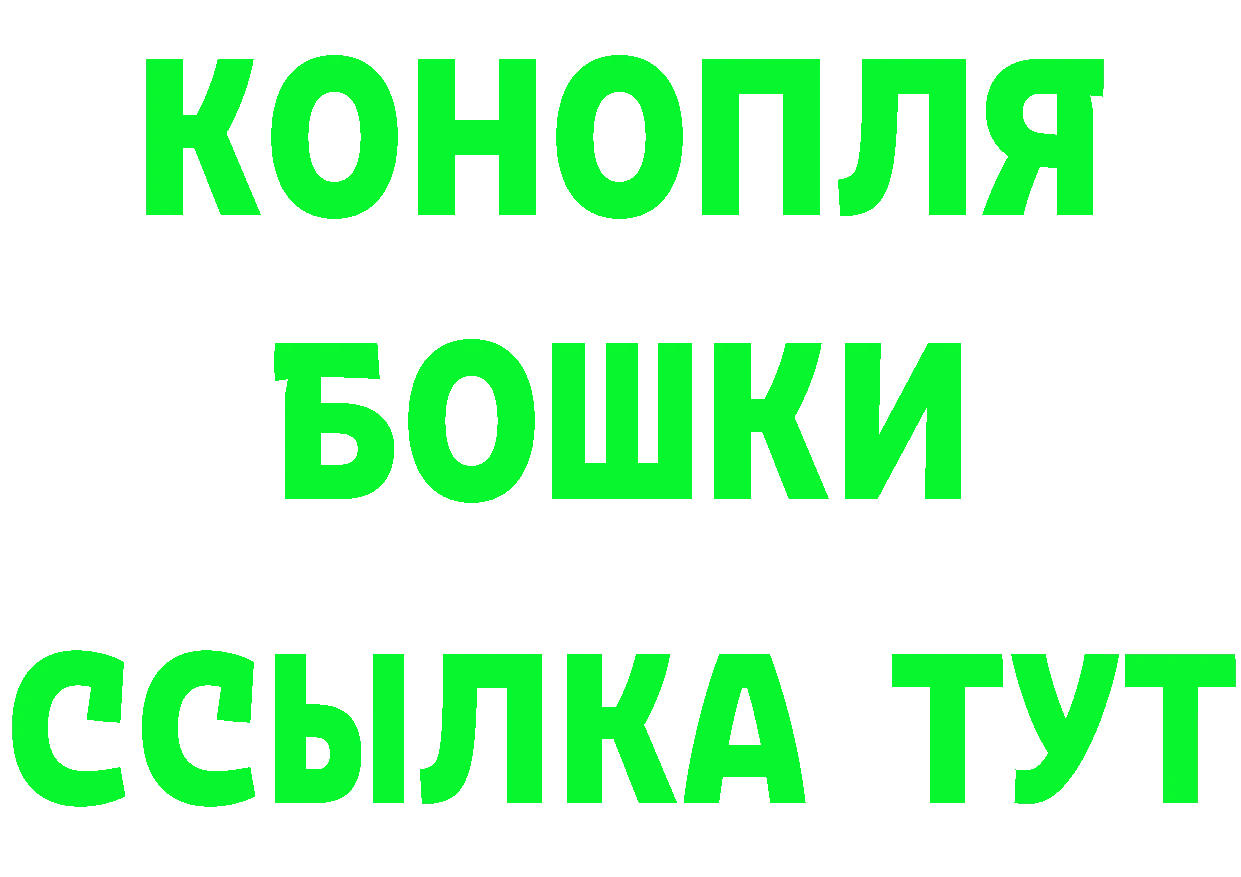 КОНОПЛЯ
БОШКИ
ССЫЛКА ТУТ